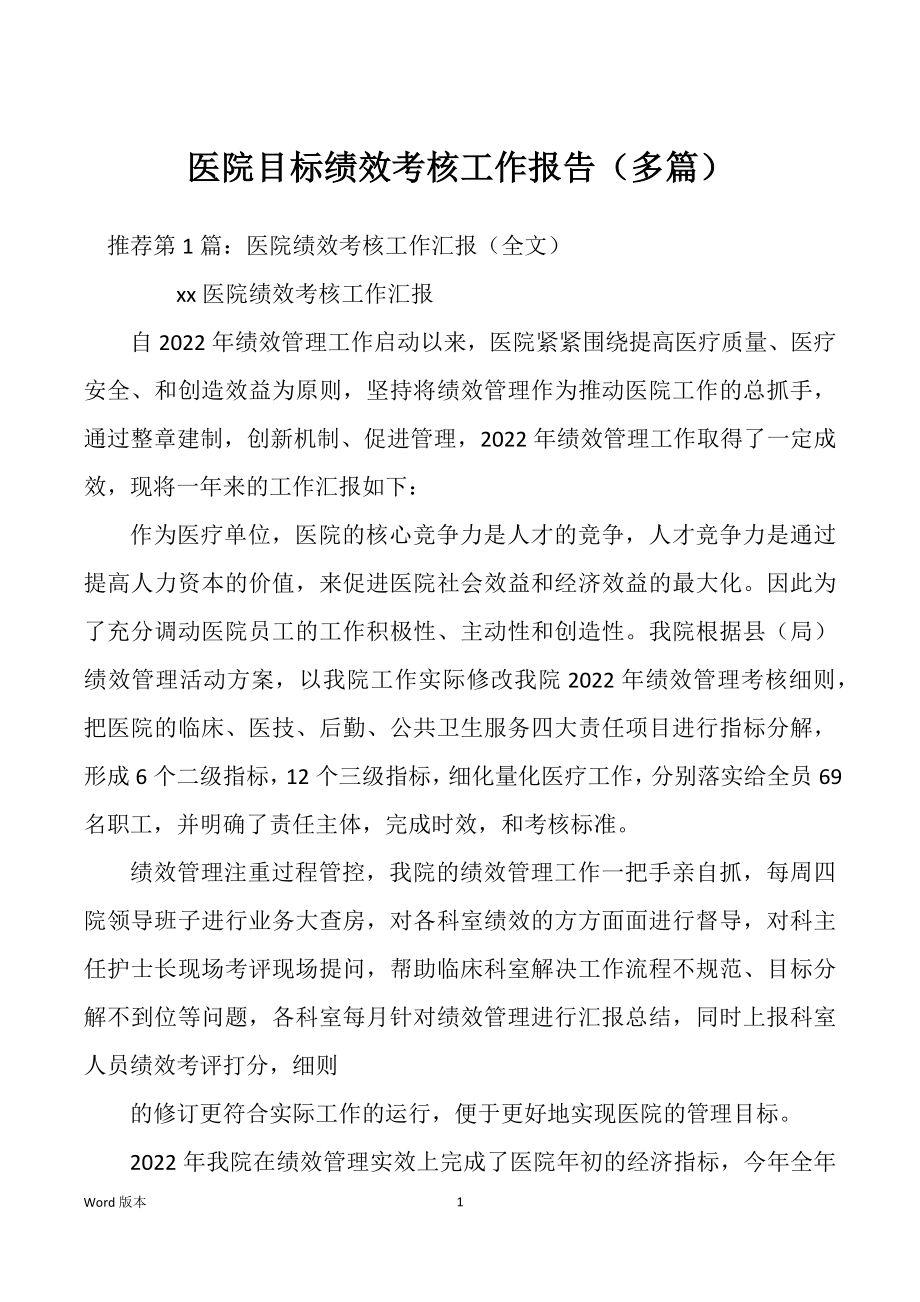 医院目标绩效考核工作报告（多篇）

推荐第 1 篇：医院绩效考核工作汇报（全文）

xx 医院绩效考核工作汇报

自 2022 年绩效管理工作启动以来，医院紧紧围绕提高医疗质量、医疗安全、和创造效益为原则，坚持将绩效管理作为推动医院工作的总抓手，通过整章建制，创新机制、促进管理，2022 年绩效管理工作取得了一定成效，现将一年来的工作汇报如下：

作为医疗单位，医院的核心竞争力是人才的竞争，人才竞争力是通过提高人力资本的价值，来促进医院社会效益和经济效益的最大化。因此为了充分调动医院员工的工作积极性、主动性和创造性。我院根据县（局）绩效管理活动方案，以我院工作实际修改我院 2022 年绩效管理考核细则，把医院的临床、医技、后勤、公共卫生服务四大责任项目进行指标分解，形成 6 个二级指标，12 个三级指标，细化量化医疗工作，分别落实给全员 69 名职工，并明确了责任主体，完成时效，和考核标准。

绩效管理注重过程管控，我院的绩效管理工作一把手亲自抓，每周四院领导班子进行业务大查房，对各科室绩效的方方面面进行督导，对科主任护士长现场考评现场提问，帮助临床科室解决工作流程不规范、目标分解不到位等问题，各科室每月针对绩效管理进行汇报总结，同时上报科室人员绩效考评打分，细则

的修订更符合实际工作的运行，便于更好地实现医院的管理目标。

2022 年我院在绩效管理实效上完成了医院年初的经济指标，今年全年

Word 版本 1